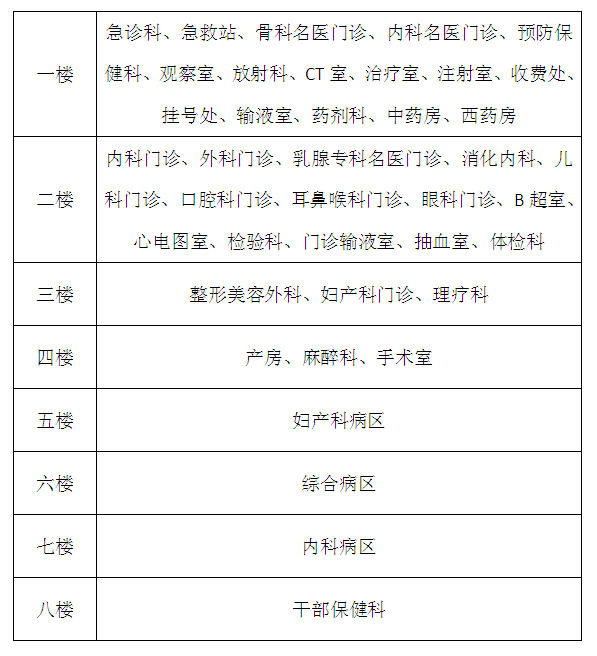 | | |
|---|---|
| 一楼 | 急诊科、急救站、骨科名医门诊、内科名医门诊、预防保健科、观察室、放射科、CT 室、治疗室、注射室、收费处、挂号处、输液室、药剂科、中药房、西药房 |
| 二楼 | 内科门诊、外科门诊、乳腺专科名医门诊、消化内科、儿科门诊、口腔科门诊、耳鼻喉科门诊、眼科门诊、B 超室、心电图室、检验科、门诊输液室、抽血室、体检科 |
| 三楼 | 整形美容外科、妇产科门诊、理疗科 |
| 四楼 | 产房、麻醉科、手术室 |
| 五楼 | 妇产科病区 |
| 六楼 | 综合病区 |
| 七楼 | 内科病区 |
| 八楼 | 干部保健科 |